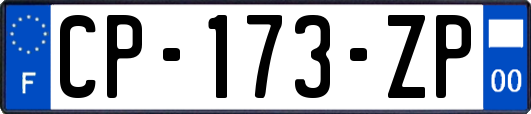 F
CP-173-ZP
00